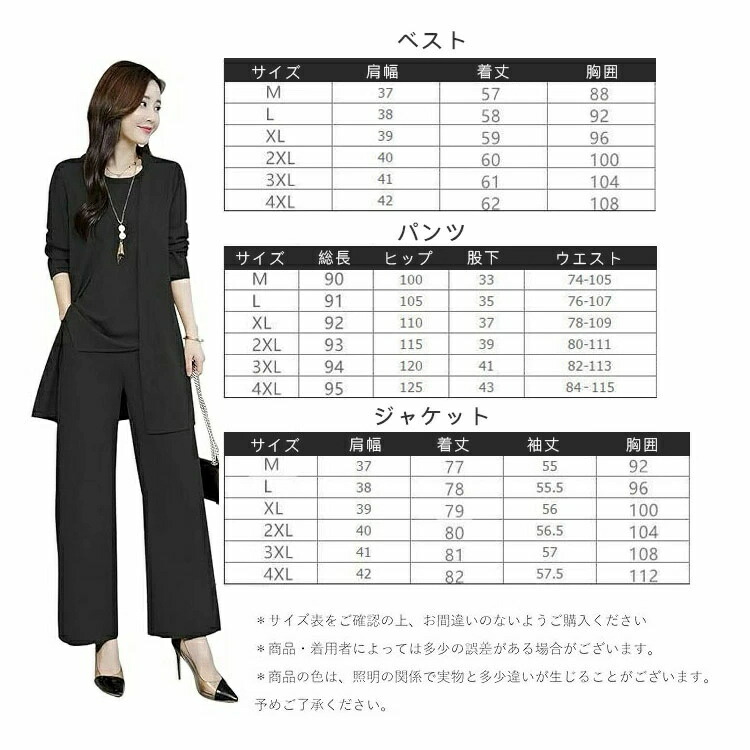 ベスト

| サイズ | 肩幅 | 着丈 | 胸囲 |
|---|---|---|---|
| M | 37 | 57 | 88 |
| L | 38 | 58 | 92 |
| XL | 39 | 59 | 96 |
| 2XL | 40 | 60 | 100 |
| 3XL | 41 | 61 | 104 |
| 4XL | 42 | 62 | 108 |

パンツ

| サイズ | 総長 | ヒップ | 股下 | ウエスト |
|---|---|---|---|---|
| M | 90 | 100 | 33 | 74-105 |
| L | 91 | 105 | 35 | 76-107 |
| XL | 92 | 110 | 37 | 78-109 |
| 2XL | 93 | 115 | 39 | 80-111 |
| 3XL | 94 | 120 | 41 | 82-113 |
| 4XL | 95 | 125 | 43 | 84-115 |

ジャケット

| サイズ | 肩幅 | 着丈 | 袖丈 | 胸囲 |
|---|---|---|---|---|
| M | 37 | 77 | 55 | 92 |
| L | 38 | 78 | 55.5 | 96 |
| XL | 39 | 79 | 56 | 100 |
| 2XL | 40 | 80 | 56.5 | 104 |
| 3XL | 41 | 81 | 57 | 108 |
| 4XL | 42 | 82 | 57.5 | 112 |

＊サイズ表をご確認の上、お間違いのないようご購入ください

＊商品・着用者によっては多少の誤差がある場合がございます。

＊商品の色は、照明の関係で実物と多少違いが生じることがございます。予めご了承ください。